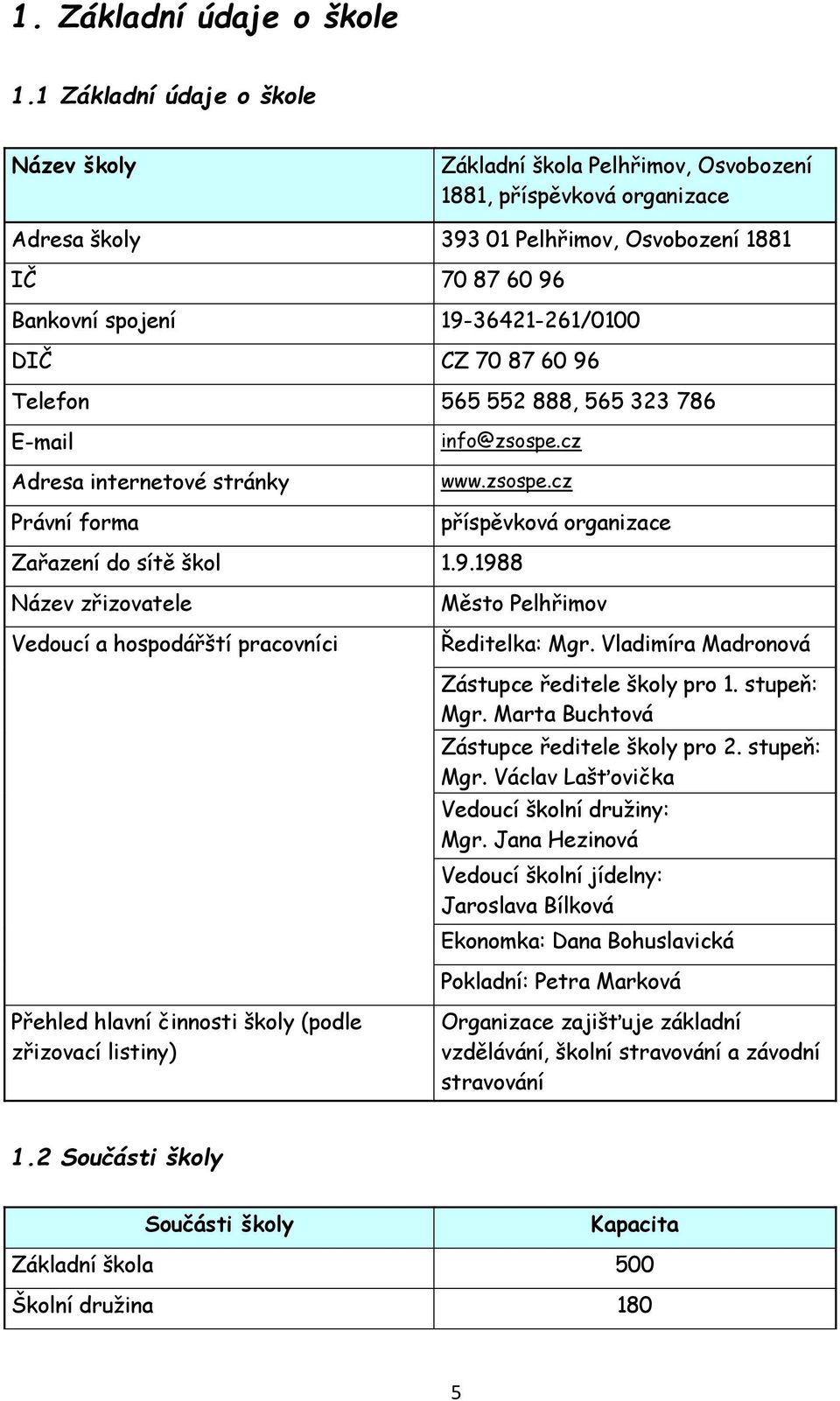 1. Základní údaje o škole

1.1 Základní údaje o škole

| Název školy | Základní škola Pelhřimov, Osvobození 1881, příspěvková organizace |
|---|---|
| Adresa školy | 393 01 Pelhřimov, Osvobození 1881 |
| IČ | 70 87 60 96 |
| Bankovní spojení | 19-36421-261/0100 |
| DIČ | CZ 70 87 60 96 |
| Telefon | 565 552 888, 565 323 786 |
| E-mail | info@zsospe.cz |
| Adresa internetové stránky | www.zsospe.cz |
| Právní forma | příspěvková organizace |
| Zařazení do sítě škol | 1.9.1988 |
| Název zřizovatele | Město Pelhřimov |
| Vedoucí a hospodářští pracovníci | Ředitelka: Mgr. Vladimíra Madronová |
| | Zástupce ředitele školy pro 1. stupeň: Mgr. Marta Buchtová |
| | Zástupce ředitele školy pro 2. stupeň: Mgr. Václav Lašťovička |
| | Vedoucí školní družiny: Mgr. Jana Hezinová |
| | Vedoucí školní jídelny: Jaroslava Bílková |
| | Ekonomka: Dana Bohuslavická |
| | Pokladní: Petra Marková |
| Přehled hlavní činnosti školy (podle zřizovací listiny) | Organizace zajišťuje základní vzdělávání, školní stravování a závodní stravování |

1.2 Součásti školy

| Součásti školy | Kapacita |
|---|---|
| Základní škola | 500 |
| Školní družina | 180 |

5